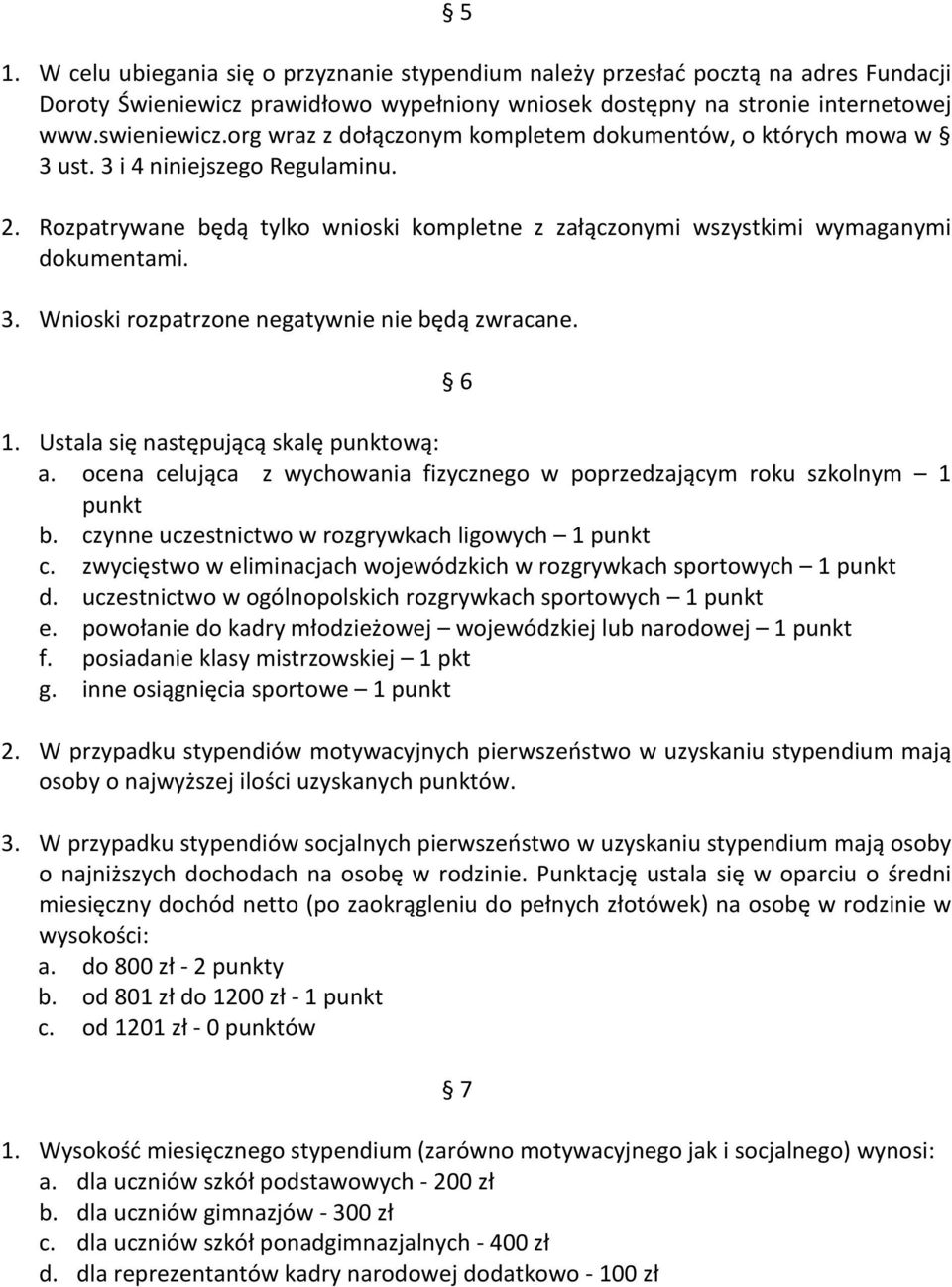 § 5

1. W celu ubiegania się o przyznanie stypendium należy przesłać pocztą na adres Fundacji Doroty Świeniewicz prawidłowo wypełniony wniosek dostępny na stronie internetowej www.swieniewicz.org wraz z dołączonym kompletem dokumentów, o których mowa w § 3 ust. 3 i 4 niniejszego Regulaminu.

2. Rozpatrywane będą tylko wnioski kompletne z załączonymi wszystkimi wymaganymi dokumentami.

3. Wnioski rozpatrzone negatywnie nie będą zwracane.

§ 6

1. Ustala się następującą skalę punktową:
a. ocena celująca z wychowania fizycznego w poprzedzającym roku szkolnym – 1 punkt
b. czynne uczestnictwo w rozgrywkach ligowych – 1 punkt
c. zwycięstwo w eliminacjach wojewódzkich w rozgrywkach sportowych – 1 punkt
d. uczestnictwo w ogólnopolskich rozgrywkach sportowych – 1 punkt
e. powołanie do kadry młodzieżowej – wojewódzkiej lub narodowej – 1 punkt
f. posiadanie klasy mistrzowskiej – 1 pkt
g. inne osiągnięcia sportowe – 1 punkt

2. W przypadku stypendiów motywacyjnych pierwszeństwo w uzyskaniu stypendium mają osoby o najwyższej ilości uzyskanych punktów.

3. W przypadku stypendiów socjalnych pierwszeństwo w uzyskaniu stypendium mają osoby o najniższych dochodach na osobę w rodzinie. Punktację ustala się w oparciu o średni miesięczny dochód netto (po zaokrągleniu do pełnych złotówek) na osobę w rodzinie w wysokości:
a. do 800 zł - 2 punkty
b. od 801 zł do 1200 zł - 1 punkt
c. od 1201 zł - 0 punktów

§ 7

1. Wysokość miesięcznego stypendium (zarówno motywacyjnego jak i socjalnego) wynosi:
a. dla uczniów szkół podstawowych - 200 zł
b. dla uczniów gimnazjów - 300 zł
c. dla uczniów szkół ponadgimnazjalnych - 400 zł
d. dla reprezentantów kadry narodowej dodatkowo - 100 zł